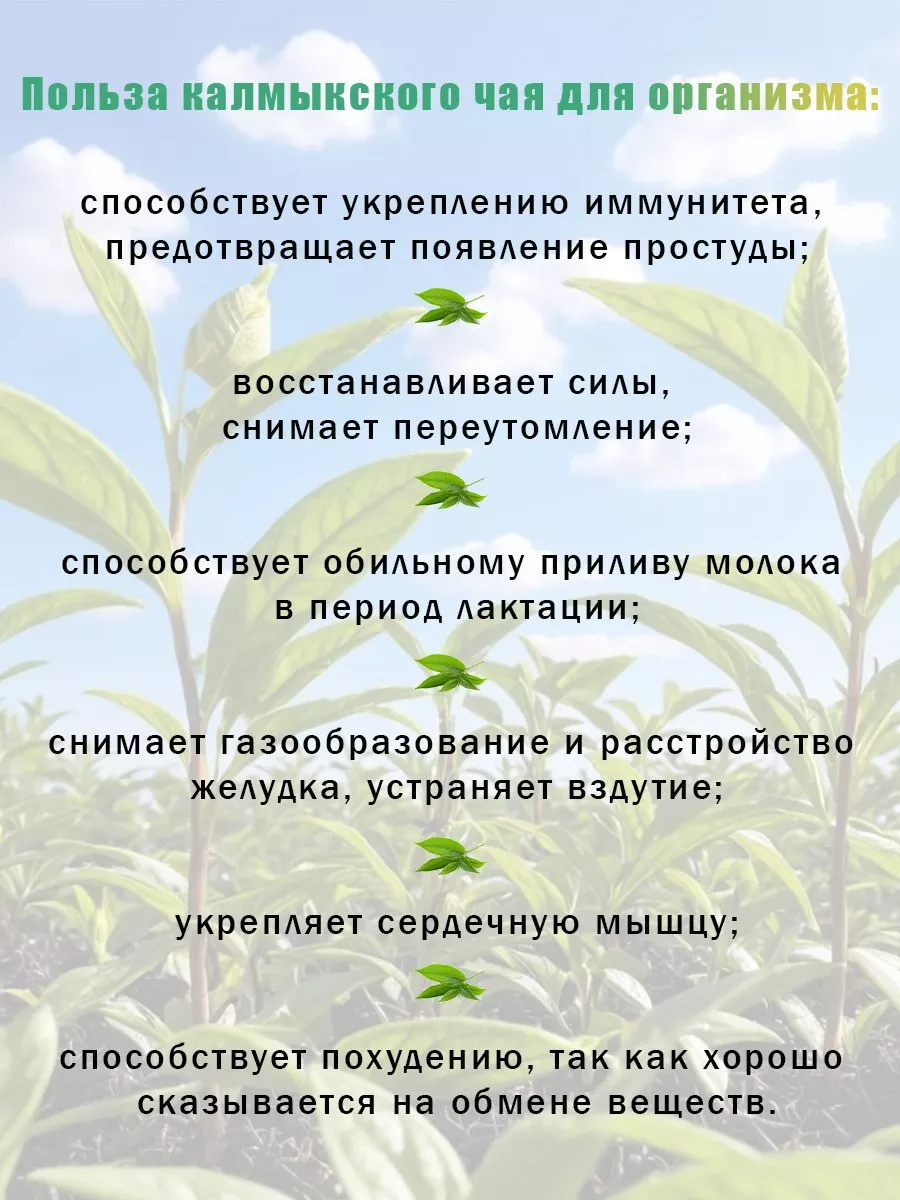 Польза калмыкского чая для организма:

способствует укреплению иммунитета, предотвращает появление простуды;

восстанавливает силы, снимает переутомление;

способствует обильному приливу молока в период лактации;

снимает газообразование и расстройство желудка, устраняет вздутие;

укрепляет сердечную мышцу;

способствует похудению, так как хорошо сказывается на обмене веществ.